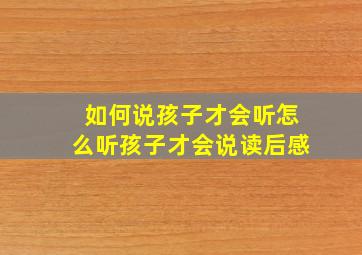 如何说孩子才会听怎么听孩子才会说读后感